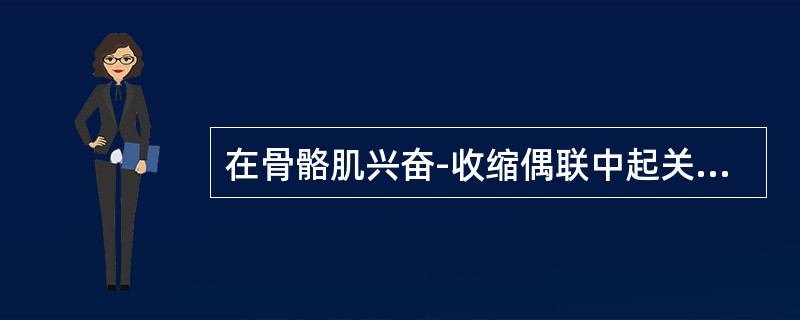 在骨骼肌兴奋-收缩偶联中起关...